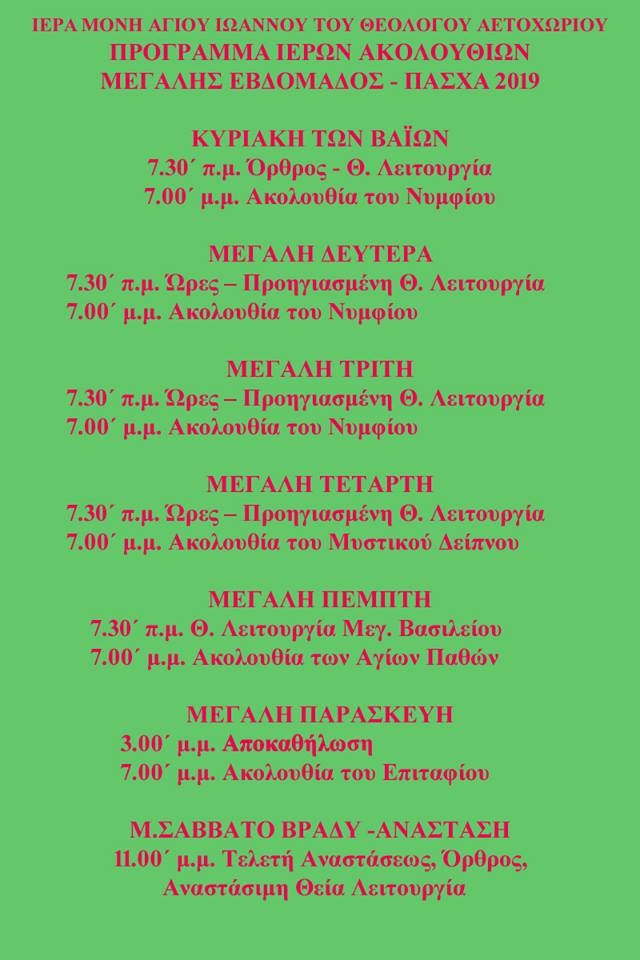 ΙΕΡΑ ΜΟΝΗ ΑΓΙΟΥ ΙΩΑΝΝΟΥ ΤΟΥ ΘΕΟΛΟΓΟΥ ΑΕΤΟΧΩΡΙΟΥ
ΠΡΟΓΡΑΜΜΑ ΙΕΡΩΝ ΑΚΟΛΟΥΘΙΩΝ
ΜΕΓΑΛΗΣ ΕΒΔΟΜΑΔΟΣ - ΠΑΣΧΑ 2019

ΚΥΡΙΑΚΗ ΤΩΝ ΒΑΪΩΝ
7.30΄ π.μ. Όρθρος - Θ. Λειτουργία
7.00΄ μ.μ. Ακολουθία του Νυμφίου

ΜΕΓΑΛΗ ΔΕΥΤΕΡΑ
7.30΄ π.μ. Ώρες – Προηγιασμένη Θ. Λειτουργία
7.00΄ μ.μ. Ακολουθία του Νυμφίου

ΜΕΓΑΛΗ ΤΡΙΤΗ
7.30΄ π.μ. Ώρες – Προηγιασμένη Θ. Λειτουργία
7.00΄ μ.μ. Ακολουθία του Νυμφίου

ΜΕΓΑΛΗ ΤΕΤΑΡΤΗ
7.30΄ π.μ. Ώρες – Προηγιασμένη Θ. Λειτουργία
7.00΄ μ.μ. Ακολουθία του Μυστικού Δείπνου

ΜΕΓΑΛΗ ΠΕΜΠΤΗ
7.30΄ π.μ. Θ. Λειτουργία Μεγ. Βασιλείου
7.00΄ μ.μ. Ακολουθία των Αγίων Παθών

ΜΕΓΑΛΗ ΠΑΡΑΣΚΕΥΗ
3.00΄ μ.μ. Αποκαθήλωση
7.00΄ μ.μ. Ακολουθία του Επιταφίου

Μ.ΣΑΒΒΑΤΟ ΒΡΑΔΥ -ΑΝΑΣΤΑΣΗ
11.00΄ μ.μ. Τελετή Αναστάσεως, Όρθρος,
Αναστάσιμη Θεία Λειτουργία